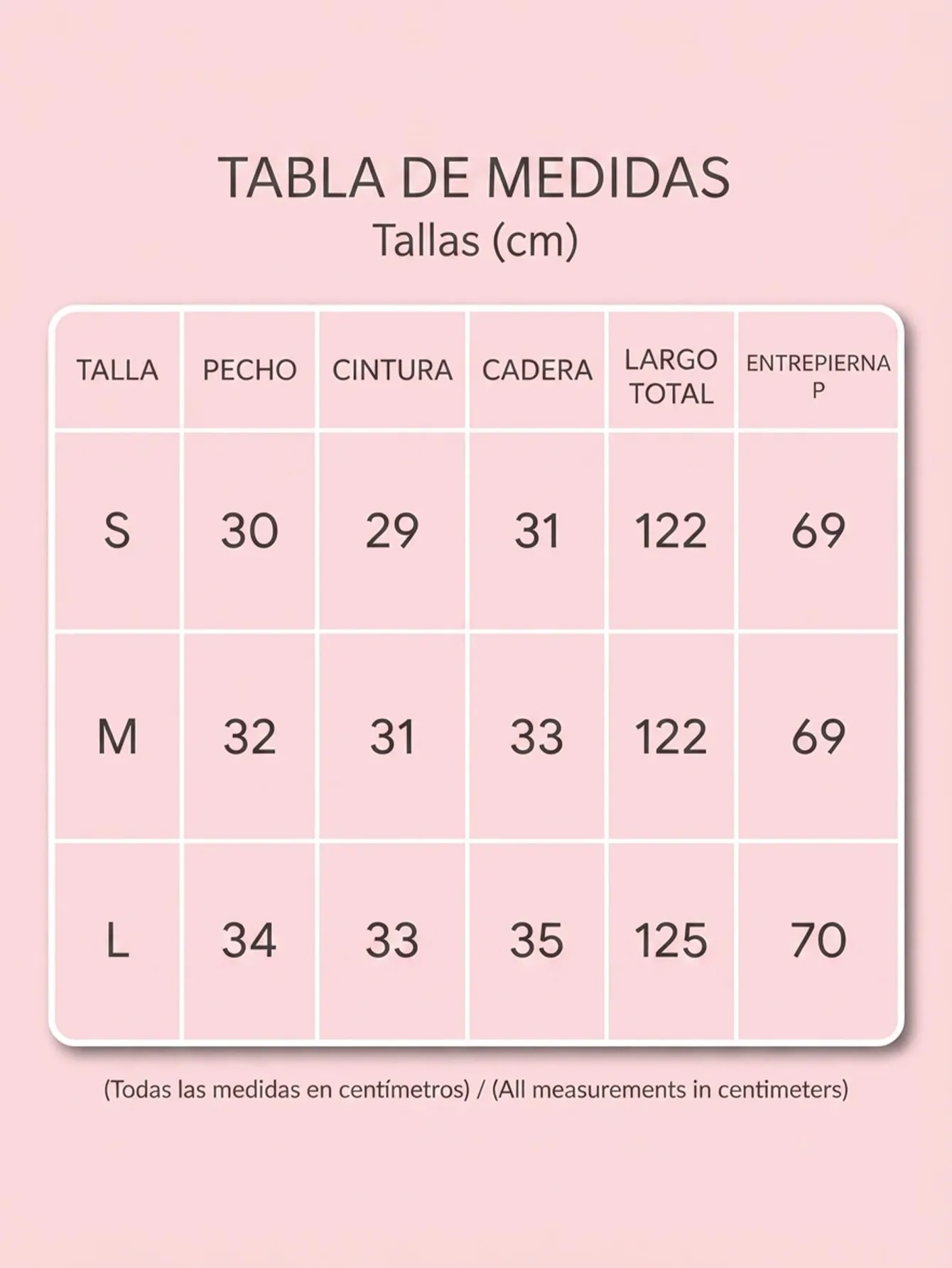 TABLA DE MEDIDAS
Tallas (cm)

| TALLA | PECHO | CINTURA | CADERA | LARGO TOTAL | ENTREPIERNA P |
|---|---|---|---|---|---|
| S | 30 | 29 | 31 | 122 | 69 |
| M | 32 | 31 | 33 | 122 | 69 |
| L | 34 | 33 | 35 | 125 | 70 |

(Todas las medidas en centímetros) / (All measurements in centimeters)